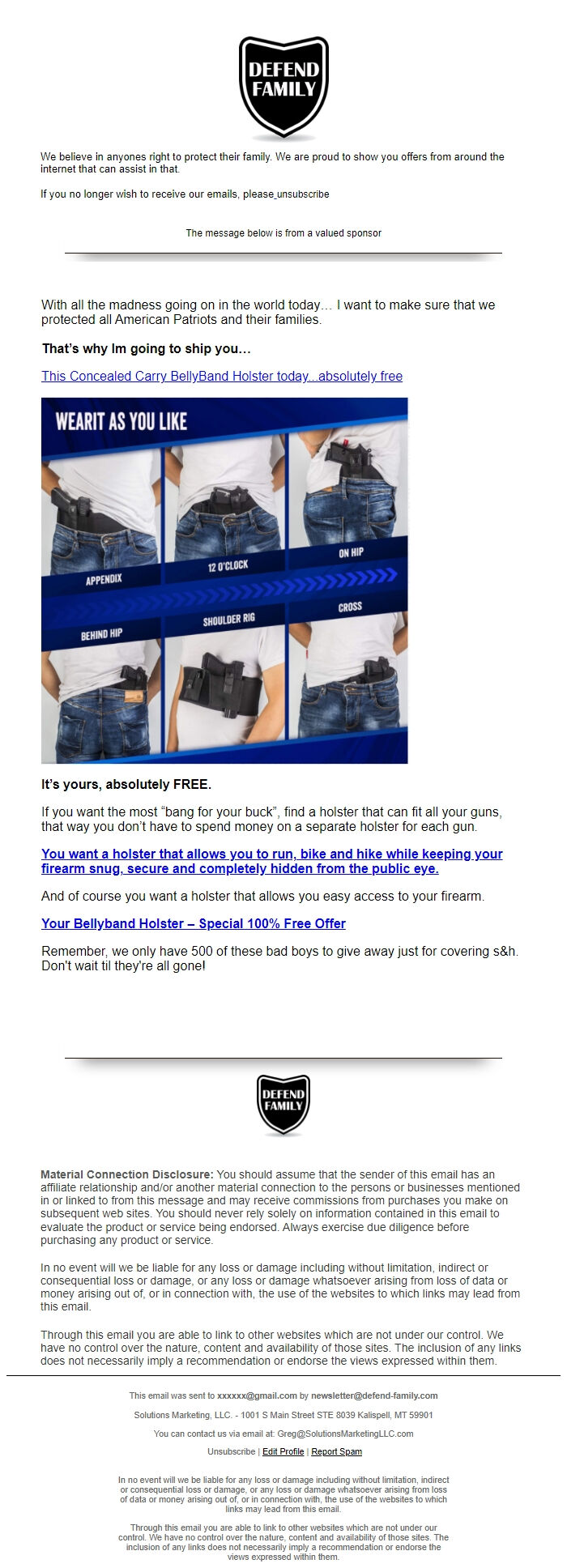 DEFEND FAMILY

We believe in anyones right to protect their family. We are proud to show you offers from around the internet that can assist in that.

If you no longer wish to receive our emails, please unsubscribe

The message below is from a valued sponsor

With all the madness going on in the world today… I want to make sure that we protected all American Patriots and their families.

That's why Im going to ship you…

This Concealed Carry BellyBand Holster today...absolutely free

WEARIT AS YOU LIKE

APPENDIX

12 O'CLOCK

ON HIP

BEHIND HIP

SHOULDER RIG

CROSS

It's yours, absolutely FREE.

If you want the most "bang for your buck", find a holster that can fit all your guns, that way you don't have to spend money on a separate holster for each gun.

You want a holster that allows you to run, bike and hike while keeping your firearm snug, secure and completely hidden from the public eye.

And of course you want a holster that allows you easy access to your firearm.

Your Bellyband Holster – Special 100% Free Offer

Remember, we only have 500 of these bad boys to give away just for covering s&h. Don't wait til they're all gone!

DEFEND FAMILY

Material Connection Disclosure: You should assume that the sender of this email has an affiliate relationship and/or another material connection to the persons or businesses mentioned in or linked to from this message and may receive commissions from purchases you make on subsequent web sites. You should never rely solely on information contained in this email to evaluate the product or service being endorsed. Always exercise due diligence before purchasing any product or service.

In no event will we be liable for any loss or damage including without limitation, indirect or consequential loss or damage, or any loss or damage whatsoever arising from loss of data or money arising out of, or in connection with, the use of the websites to which links may lead from this email.

Through this email you are able to link to other websites which are not under our control. We have no control over the nature, content and availability of those sites. The inclusion of any links does not necessarily imply a recommendation or endorse the views expressed within them.

This email was sent to xxxxxx@gmail.com by newsletter@defend-family.com

Solutions Marketing, LLC. - 1001 S Main Street STE 8039 Kalispell, MT 59901

You can contact us via email at: Greg@SolutionsMarketingLLC.com

Unsubscribe | Edit Profile | Report Spam

In no event will we be liable for any loss or damage including without limitation, indirect or consequential loss or damage, or any loss or damage whatsoever arising from loss of data or money arising out of, or in connection with, the use of the websites to which links may lead from this email.

Through this email you are able to link to other websites which are not under our control. We have no control over the nature, content and availability of those sites. The inclusion of any links does not necessarily imply a recommendation or endorse the views expressed within them.